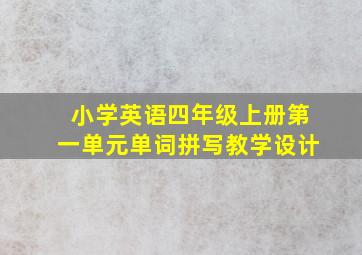 小学英语四年级上册第一单元单词拼写教学设计